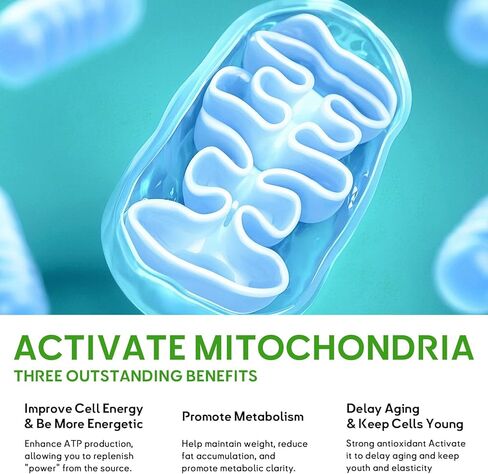 ACTIVATE MITOCHONDRIA
THREE OUTSTANDING BENEFITS

Improve Cell Energy & Be More Energetic

Enhance ATP production, allowing you to replenish "power" from the source.

Promote Metabolism

Help maintain weight, reduce fat accumulation, and promote metabolic clarity.

Delay Aging & Keep Cells Young

Strong antioxidant Activate it to delay aging and keep youth and elasticity